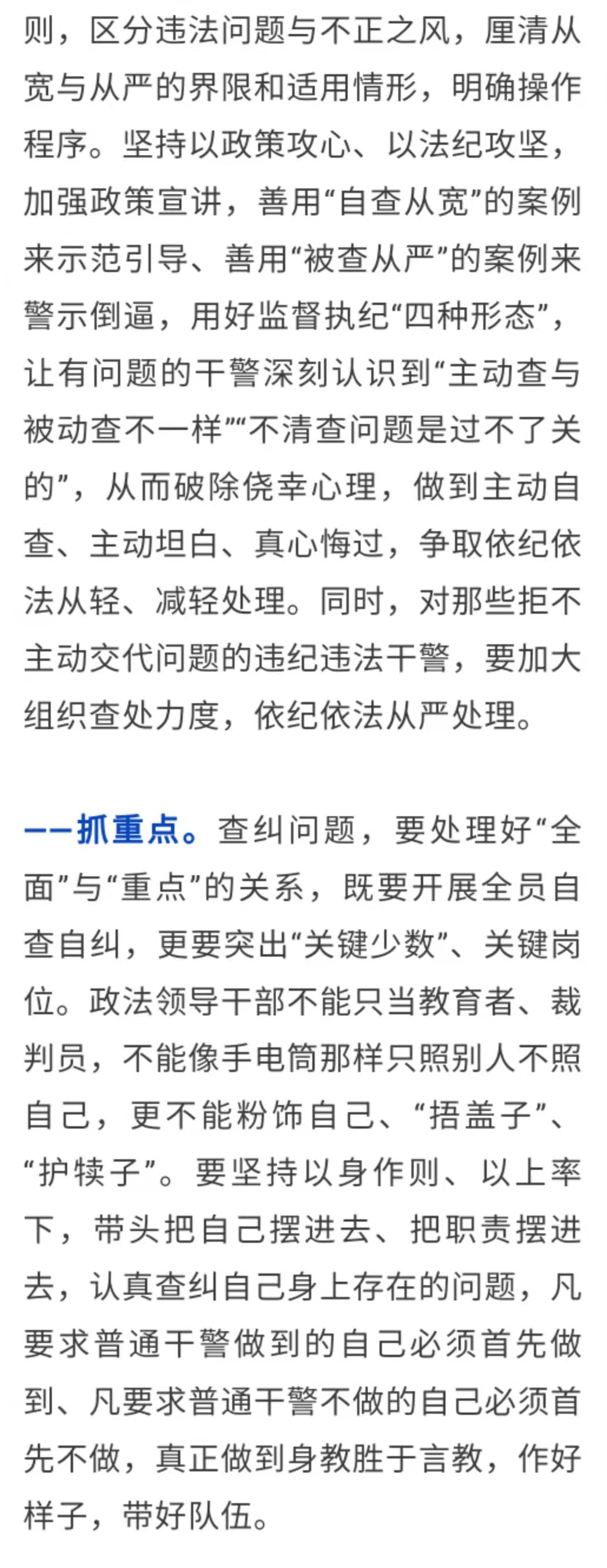 则，区分违法问题与不正之风，厘清从宽与从严的界限和适用情形，明确操作程序。坚持以政策攻心、以法纪攻坚，加强政策宣讲，善用“自查从宽”的案例来示范引导、善用“被查从严”的案例来警示倒逼，用好监督执纪“四种形态”，让有问题的干警深刻认识到“主动查与被动查不一样”“不清查问题是过不了关的”，从而破除侥幸心理，做到主动自查、主动坦白、真心悔过，争取依纪依法从轻、减轻处理。同时，对那些拒不主动交代问题的违纪违法干警，要加大组织查处力度，依纪依法从严处理。

——抓重点。查纠问题，要处理好“全面”与“重点”的关系，既要开展全员自查自纠，更要突出“关键少数”、关键岗位。政法领导干部不能只当教育者、裁判员，不能像手电筒那样只照别人不照自己，更不能粉饰自己、“捂盖子”、“护犊子”。要坚持以身作则、以上率下，带头把自己摆进去、把职责摆进去，认真查纠自己身上存在的问题，凡要求普通干警做到的自己必须首先做到、凡要求普通干警不做的自己必须首先不做，真正做到身教胜于言教，作好样子，带好队伍。